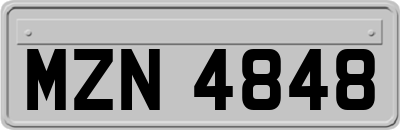 MZN 4848